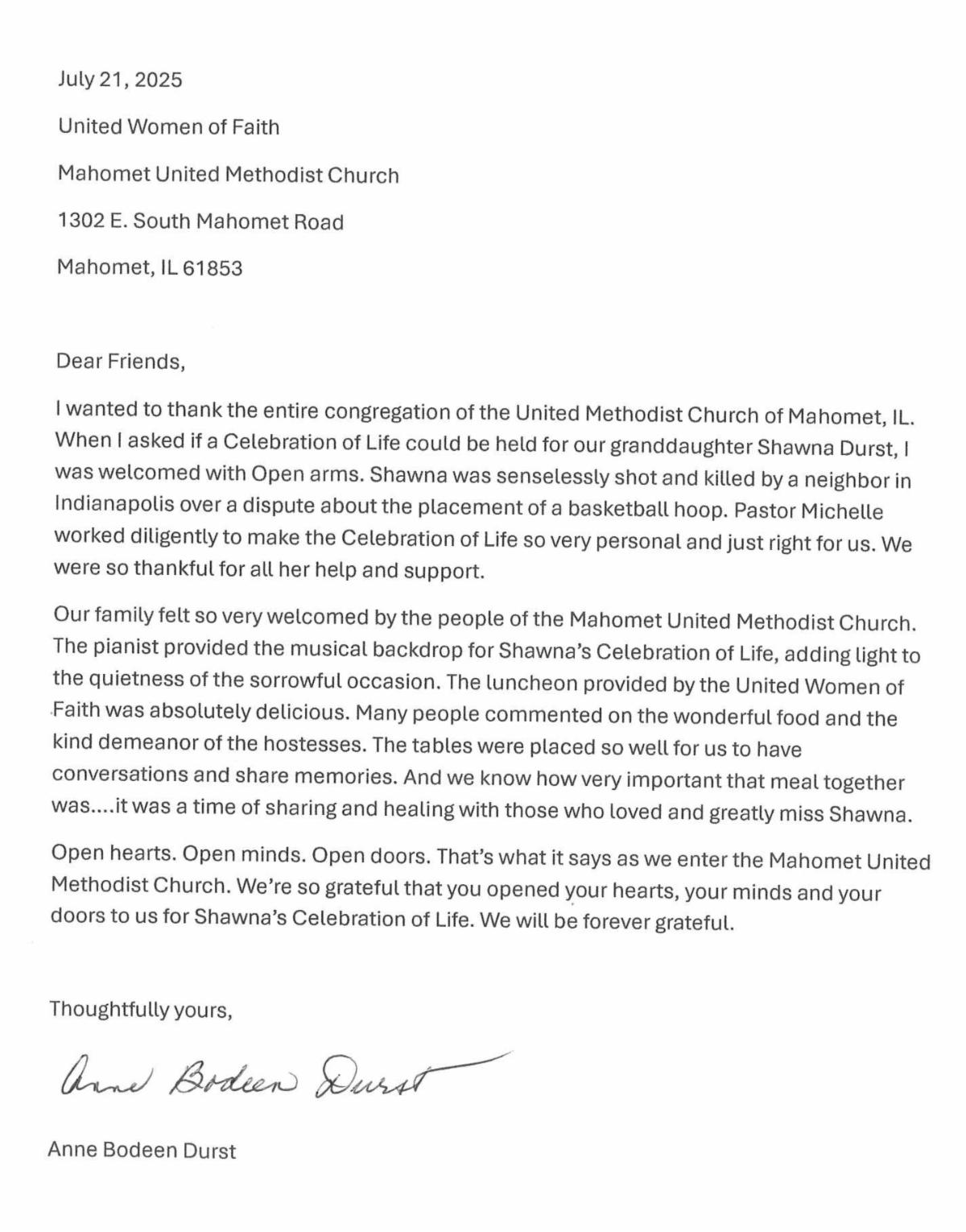 July 21, 2025

United Women of Faith

Mahomet United Methodist Church

1302 E. South Mahomet Road

Mahomet, IL 61853

Dear Friends,

I wanted to thank the entire congregation of the United Methodist Church of Mahomet, IL. When I asked if a Celebration of Life could be held for our granddaughter Shawna Durst, I was welcomed with Open arms. Shawna was senselessly shot and killed by a neighbor in Indianapolis over a dispute about the placement of a basketball hoop. Pastor Michelle worked diligently to make the Celebration of Life so very personal and just right for us. We were so thankful for all her help and support.

Our family felt so very welcomed by the people of the Mahomet United Methodist Church. The pianist provided the musical backdrop for Shawna's Celebration of Life, adding light to the quietness of the sorrowful occasion. The luncheon provided by the United Women of Faith was absolutely delicious. Many people commented on the wonderful food and the kind demeanor of the hostesses. The tables were placed so well for us to have conversations and share memories. And we know how very important that meal together was....it was a time of sharing and healing with those who loved and greatly miss Shawna.

Open hearts. Open minds. Open doors. That's what it says as we enter the Mahomet United Methodist Church. We're so grateful that you opened your hearts, your minds and your doors to us for Shawna's Celebration of Life. We will be forever grateful.

Thoughtfully yours,

Anne Bodeen Durst

Anne Bodeen Durst